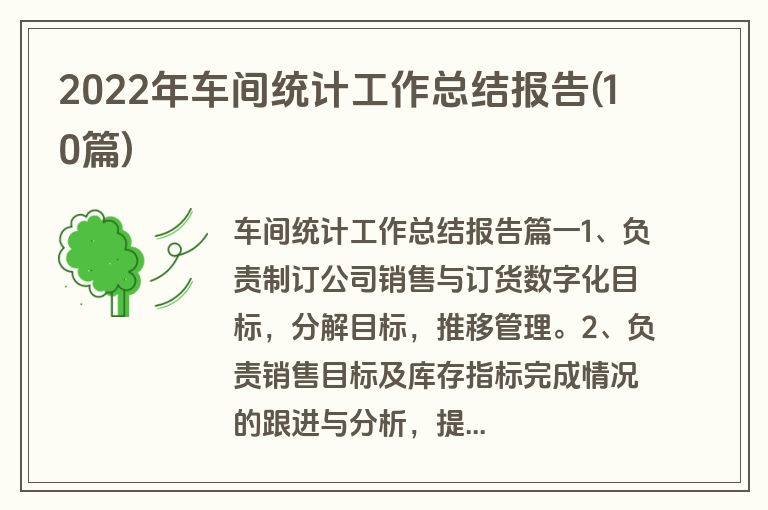 2022年车间统计工作总结报告(10篇)

车间统计工作总结报告篇一1、负责制订公司销售与订货数字化目标，分解目标，推移管理。2、负责销售目标及库存指标完成情况的跟进与分析，提...